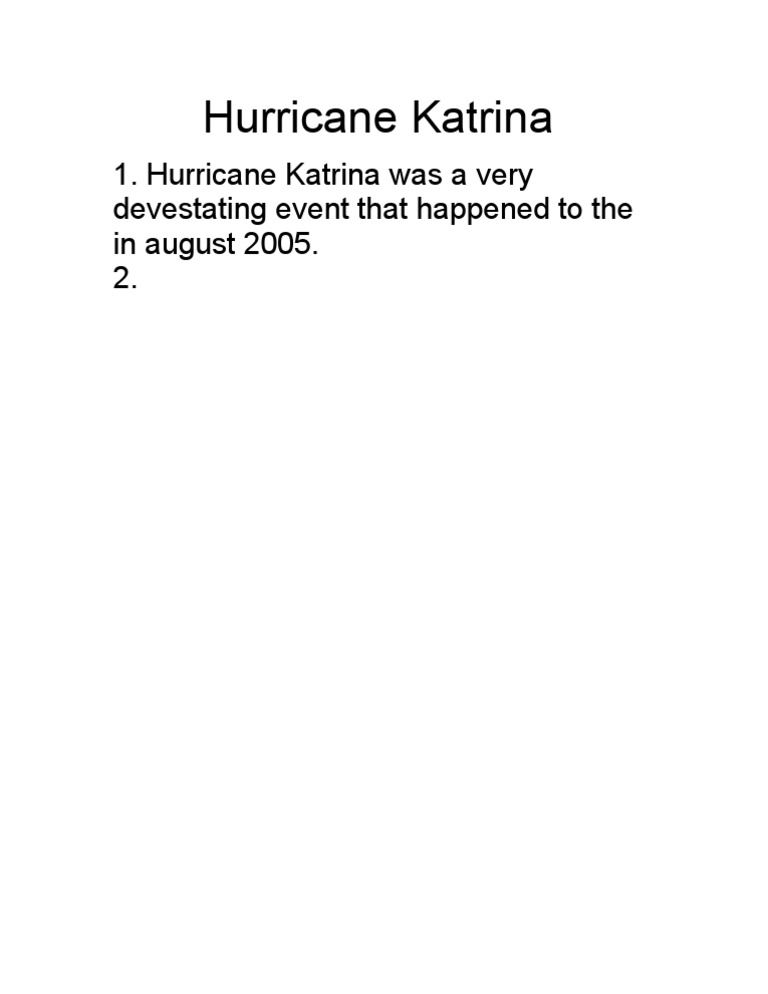 Hurricane Katrina

1. Hurricane Katrina was a very devestating event that happened to the in august 2005.
2.